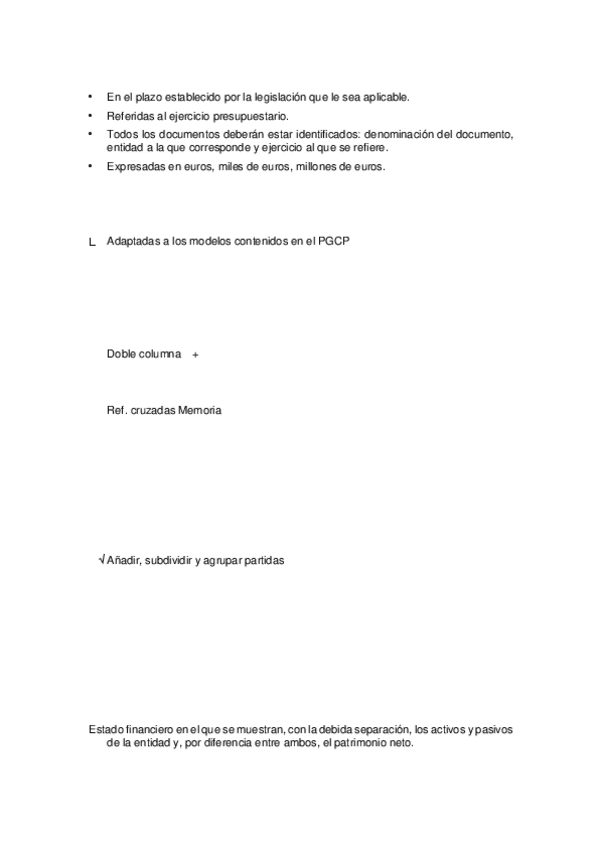 • En el plazo establecido por la legislación que le sea aplicable.
• Referidas al ejercicio presupuestario.
• Todos los documentos deberán estar identificados: denominación del documento, entidad a la que corresponde y ejercicio al que se refiere.
• Expresadas en euros, miles de euros, millones de euros.

L Adaptadas a los modelos contenidos en el PGCP

Doble columna +

Ref. cruzadas Memoria

√ Añadir, subdividir y agrupar partidas

Estado financiero en el que se muestran, con la debida separación, los activos y pasivos de la entidad y, por diferencia entre ambos, el patrimonio neto.